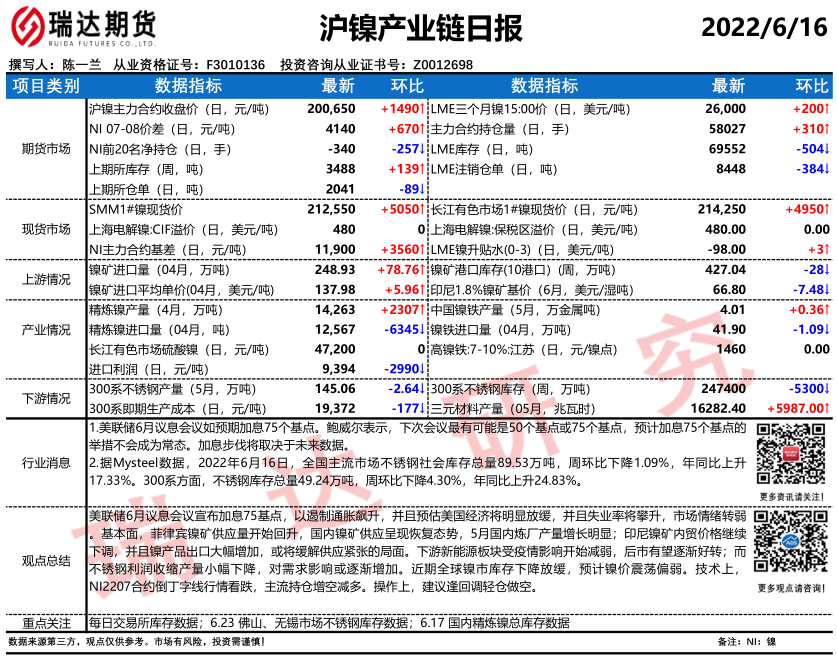 瑞达期货
RUIDA FUTURES CO.,LTD.

沪镍产业链日报

2022/6/16

撰写人：陈一兰　从业资格证号：F3010136　投资咨询从业证书号：Z0012698

| 项目类别 | 数据指标 | 最新 | 环比 | 数据指标 | 最新 | 环比 |
|---|---|---|---|---|---|---|
| 期货市场 | 沪镍主力合约收盘价（日，元/吨） | 200,650 | +1490↑ | LME三个月镍15:00价（日，美元/吨） | 26,000 | +200↑ |
| | NI 07-08价差（日，元/吨） | 4140 | +670↑ | 主力合约持仓量（日，手） | 58027 | +310↑ |
| | NI前20名净持仓（日，手） | -340 | -257↓ | LME库存（日，吨） | 69552 | -504↓ |
| | 上期所库存（周，吨） | 3488 | +139↑ | LME注销仓单（日，吨） | 8448 | -384↓ |
| | 上期所仓单（日，吨） | 2041 | -89↓ | | | |
| 现货市场 | SMM1#镍现货价 | 212,550 | +5050↑ | 长江有色市场1#镍现货价（日，元/吨） | 214,250 | +4950↑ |
| | 上海电解镍:CIF溢价（日，美元/吨） | 480 | 0 | 上海电解镍:保税区溢价（日，美元/吨） | 480.00 | 0.00 |
| | NI主力合约基差（日，元/吨） | 11,900 | +3560↑ | LME镍升贴水(0-3)（日，美元/吨） | -98.00 | +3↑ |
| 上游情况 | 镍矿进口量（04月，万吨） | 248.93 | +78.76↑ | 镍矿港口库存(10港口)（周，万吨） | 427.04 | -28↓ |
| | 镍矿进口平均单价(04月，美元/吨） | 137.98 | +5.96↑ | 印尼1.8%镍矿基价（6月，美元/湿吨） | 66.80 | -7.48↓ |
| 产业情况 | 精炼镍产量（4月，万吨） | 14,263 | +2307↑ | 中国镍铁产量（5月，万金属吨） | 4.01 | +0.36↑ |
| | 精炼镍进口量（04月，吨） | 12,567 | -6345↓ | 镍铁进口量（04月，万吨） | 41.90 | -1.09↓ |
| | 长江有色市场硫酸镍（日，元/吨） | 47,200 | 0 | 高镍铁:7-10%:江苏（日，元/镍点） | 1460 | 0.00 |
| | 进口利润（日，元/吨） | 9,394 | -2990↓ | | | |
| 下游情况 | 300系不锈钢产量（5月，万吨） | 145.06 | -2.64↓ | 300系不锈钢库存（周，万吨） | 247400 | -5300↓ |
| | 300系即期生产成本（日，元/吨） | 19,372 | -177↓ | 三元材料产量（05月，兆瓦时） | 16282.40 | +5987.00↑ |

行业消息
1.美联储6月议息会议如预期加息75个基点。鲍威尔表示，下次会议最有可能是50个基点或75个基点，预计加息75个基点的举措不会成为常态。加息步伐将取决于未来数据。
2.据Mysteel数据，2022年6月16日，全国主流市场不锈钢社会库存总量89.53万吨，周环比下降1.09%，年同比上升17.33%。300系方面，不锈钢库存总量49.24万吨，周环比下降4.30%，年同比上升24.83%。
更多资讯请关注！

观点总结
美联储6月议息会议宣布加息75基点，以遏制通胀飙升，并且预估美国经济将明显放缓，并且失业率将攀升，市场情绪转弱。基本面，菲律宾镍矿供应量开始回升，国内镍矿供应呈现恢复态势，5月国内炼厂产量增长明显；印尼镍矿内贸价格继续下调，并且镍产品出口大幅增加，或将缓解供应紧张的局面。下游新能源板块受疫情影响开始减弱，后市有望逐渐好转；而不锈钢利润收缩产量小幅下降，对需求影响或逐渐增加。近期全球镍市库存下降放缓，预计镍价震荡偏弱。技术上，NI2207合约倒丁字线行情看跌，主流持仓增空减多。操作上，建议逢回调轻仓做空。
更多观点请咨询！

重点关注
每日交易所库存数据；6.23 佛山、无锡市场不锈钢库存数据；6.17 国内精炼镍总库存数据

数据来源第三方，观点仅供参考。市场有风险，投资需谨慎！
备注：NI：镍

瑞达研究